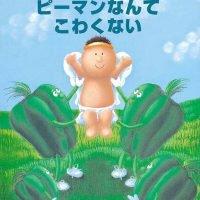 ピーマンなんて
こわくない